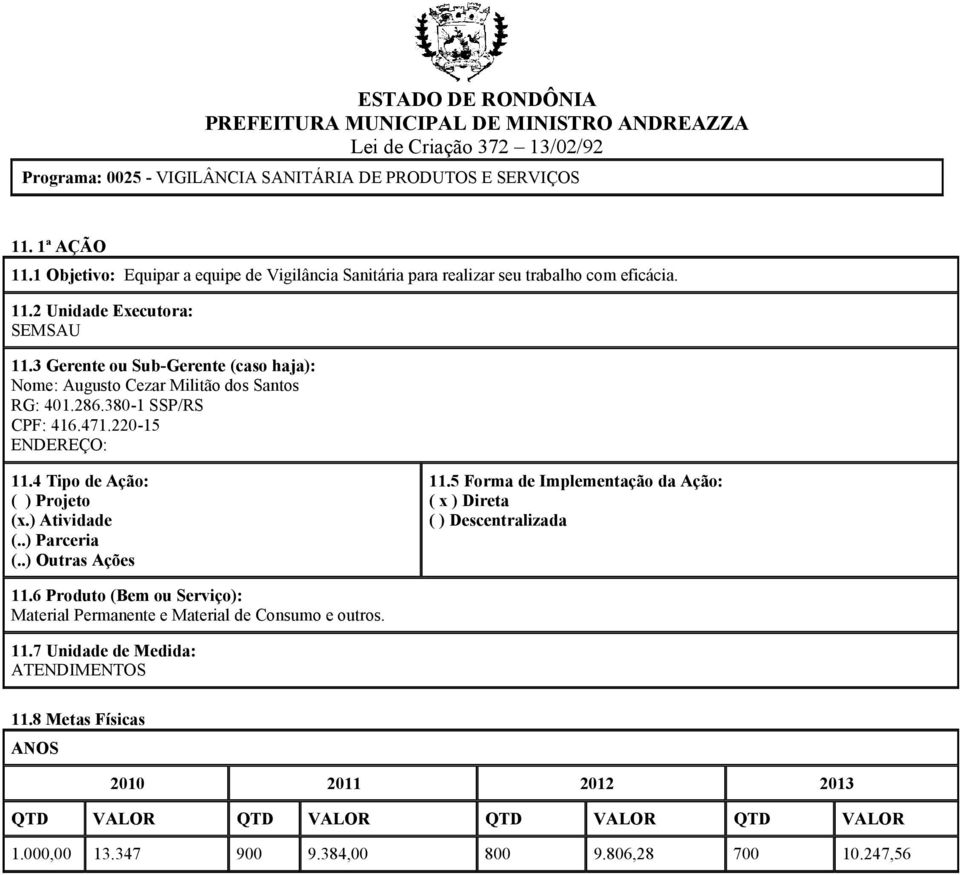 ESTADO DE RONDÔNIA
PREFEITURA MUNICIPAL DE MINISTRO ANDREAZZA
Lei de Criação 372 – 13/02/92

Programa: 0025 - VIGILÂNCIA SANITÁRIA DE PRODUTOS E SERVIÇOS

11. 1ª AÇÃO

11.1 Objetivo: Equipar a equipe de Vigilância Sanitária para realizar seu trabalho com eficácia.

11.2 Unidade Executora:
SEMSAU

11.3 Gerente ou Sub-Gerente (caso haja):
Nome: Augusto Cezar Militão dos Santos
RG: 401.286.380-1 SSP/RS
CPF: 416.471.220-15
ENDEREÇO:

11.4 Tipo de Ação:
( ) Projeto
(x.) Atividade
(..) Parceria
(..) Outras Ações

11.5 Forma de Implementação da Ação:
( x ) Direta
( ) Descentralizada

11.6 Produto (Bem ou Serviço):
Material Permanente e Material de Consumo e outros.

11.7 Unidade de Medida:
ATENDIMENTOS

11.8 Metas Físicas

ANOS

| 2010 | | 2011 | | 2012 | | 2013 | |
|---|---|---|---|---|---|---|---|
| QTD | VALOR | QTD | VALOR | QTD | VALOR | QTD | VALOR |
| 1.000,00 | 13.347 | 900 | 9.384,00 | 800 | 9.806,28 | 700 | 10.247,56 |